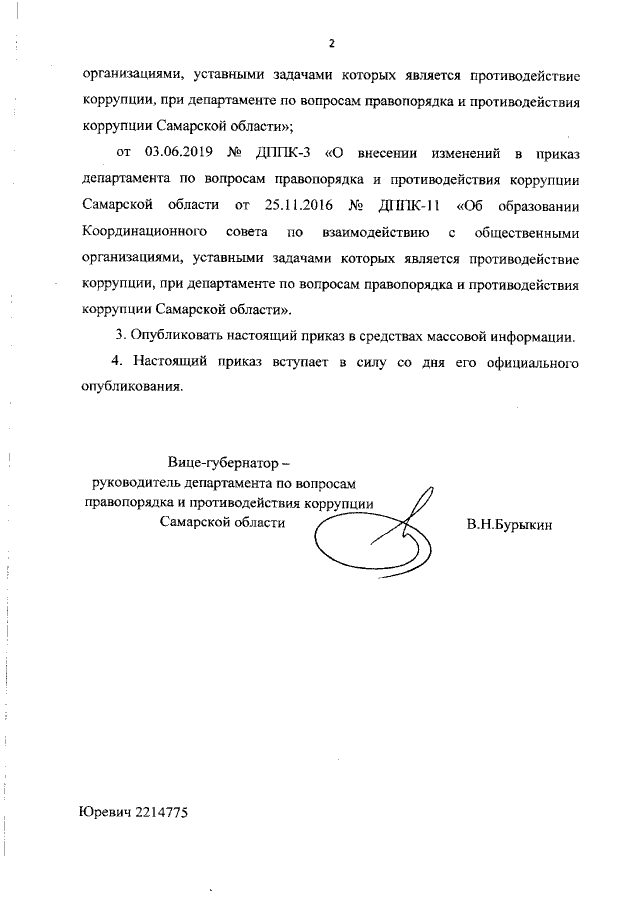 2

организациями, уставными задачами которых является противодействие коррупции, при департаменте по вопросам правопорядка и противодействия коррупции Самарской области»;

от 03.06.2019 № ДППК-3 «О внесении изменений в приказ департамента по вопросам правопорядка и противодействия коррупции Самарской области от 25.11.2016 № ДППК-11 «Об образовании Координационного совета по взаимодействию с общественными организациями, уставными задачами которых является противодействие коррупции, при департаменте по вопросам правопорядка и противодействия коррупции Самарской области».

3. Опубликовать настоящий приказ в средствах массовой информации.

4. Настоящий приказ вступает в силу со дня его официального опубликования.

Вице-губернатор – руководитель департамента по вопросам правопорядка и противодействия коррупции Самарской области

В.Н.Бурыкин

Юревич 2214775